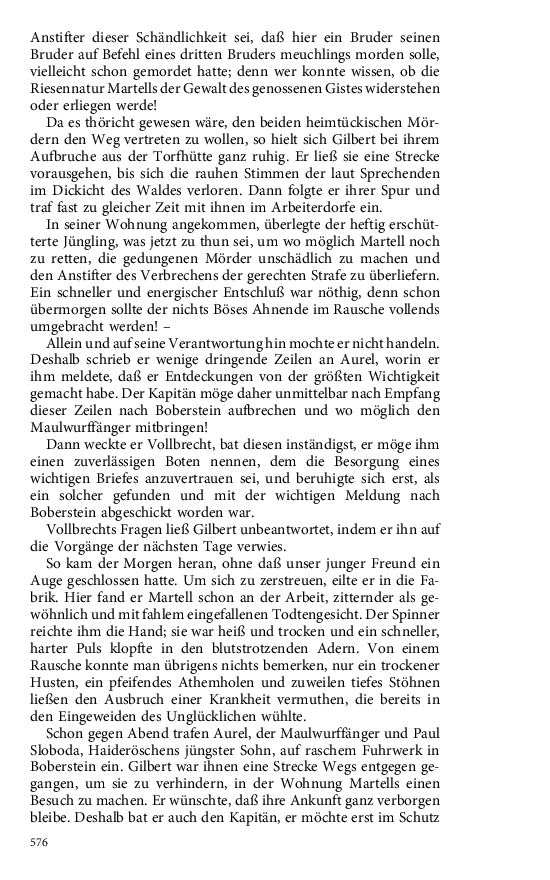 Anstifter dieser Schändlichkeit sei, daß hier ein Bruder seinen Bruder auf Befehl eines dritten Bruders meuchlings morden solle, vielleicht schon gemordet hatte; denn wer konnte wissen, ob die Riesennatur Martells der Gewalt des genossenen Gistes widerstehen oder erliegen werde!

Da es thöricht gewesen wäre, den beiden heimtückischen Mördern den Weg vertreten zu wollen, so hielt sich Gilbert bei ihrem Aufbruche aus der Torfhütte ganz ruhig. Er ließ sie eine Strecke vorausgehen, bis sich die rauhen Stimmen der laut Sprechenden im Dickicht des Waldes verloren. Dann folgte er ihrer Spur und traf fast zu gleicher Zeit mit ihnen im Arbeiterdorfe ein.

In seiner Wohnung angekommen, überlegte der heftig erschütterte Jüngling, was jetzt zu thun sei, um wo möglich Martell noch zu retten, die gedungenen Mörder unschädlich zu machen und den Anstifter des Verbrechens der gerechten Strafe zu überliefern. Ein schneller und energischer Entschluß war nöthig, denn schon übermorgen sollte der nichts Böses Ahnende im Rausche vollends umgebracht werden! –

Allein und auf seine Verantwortung hin mochte er nicht handeln. Deshalb schrieb er wenige dringende Zeilen an Aurel, worin er ihm meldete, daß er Entdeckungen von der größten Wichtigkeit gemacht habe. Der Kapitän möge daher unmittelbar nach Empfang dieser Zeilen nach Boberstein aufbrechen und wo möglich den Maulwurffänger mitbringen!

Dann weckte er Vollbrecht, bat diesen inständigst, er möge ihm einen zuverlässigen Boten nennen, dem die Besorgung eines wichtigen Briefes anzuvertrauen sei, und beruhigte sich erst, als ein solcher gefunden und mit der wichtigen Meldung nach Boberstein abgeschickt worden war.

Vollbrechts Fragen ließ Gilbert unbeantwortet, indem er ihn auf die Vorgänge der nächsten Tage verwies.

So kam der Morgen heran, ohne daß unser junger Freund ein Auge geschlossen hatte. Um sich zu zerstreuen, eilte er in die Fabrik. Hier fand er Martell schon an der Arbeit, zitternder als gewöhnlich und mit fahlem eingefallenen Todtengesicht. Der Spinner reichte ihm die Hand; sie war heiß und trocken und ein schneller, harter Puls klopfte in den blutstrotzenden Adern. Von einem Rausche konnte man übrigens nichts bemerken, nur ein trockener Husten, ein pfeifendes Athemholen und zuweilen tiefes Stöhnen ließen den Ausbruch einer Krankheit vermuthen, die bereits in den Eingeweiden des Unglücklichen wühlte.

Schon gegen Abend trafen Aurel, der Maulwurffänger und Paul Sloboda, Haideröschens jüngster Sohn, auf raschem Fuhrwerk in Boberstein ein. Gilbert war ihnen eine Strecke Wegs entgegen gegangen, um sie zu verhindern, in der Wohnung Martells einen Besuch zu machen. Er wünschte, daß ihre Ankunft ganz verborgen bleibe. Deshalb bat er auch den Kapitän, er möchte erst im Schutz

576